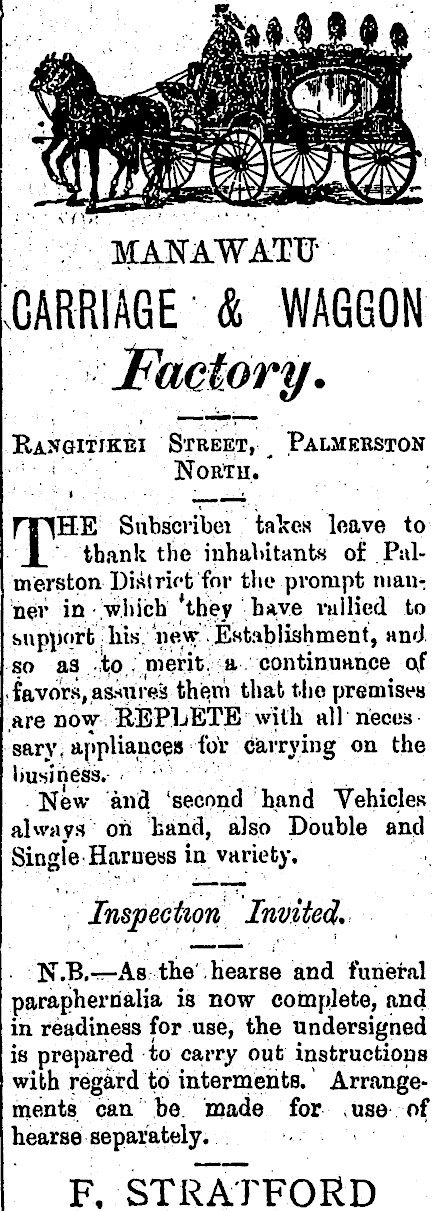 MANAWATU

CARRIAGE & WAGGON

Factory.

RANGITIKEI STREET, PALMERSTON NORTH.

THE Subscriber takes leave to thank the inhabitants of Palmerston District for the prompt manner in which they have rallied to support his new Establishment, and so as to merit a continuance of favors, assures them that the premises are now REPLETE with all necessary appliances for carrying on the business.

New and second hand Vehicles always on hand, also Double and Single Harness in variety.

Inspection Invited.

N.B.—As the hearse and funeral paraphernalia is now complete, and in readiness for use, the undersigned is prepared to carry out instructions with regard to interments. Arrangements can be made for use of hearse separately.

F. STRATFORD